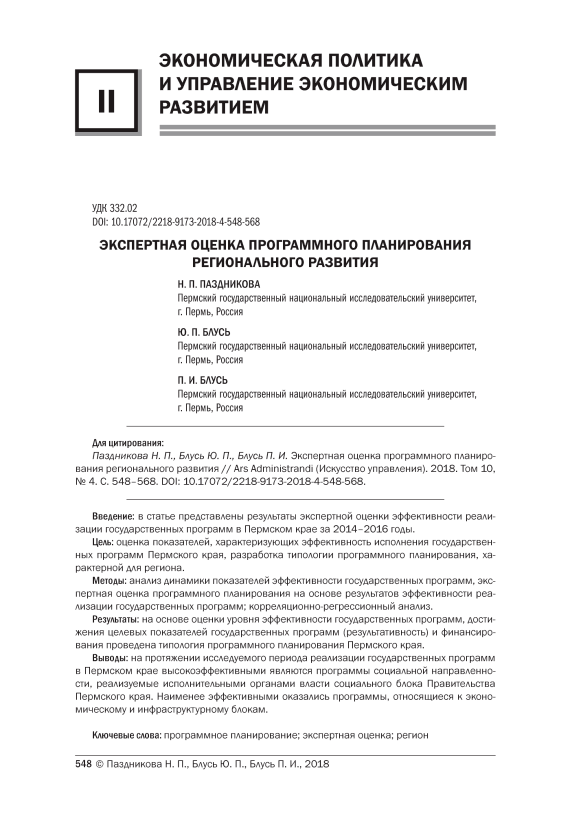 II

ЭКОНОМИЧЕСКАЯ ПОЛИТИКА И УПРАВЛЕНИЕ ЭКОНОМИЧЕСКИМ РАЗВИТИЕМ

УДК 332.02
DOI: 10.17072/2218-9173-2018-4-548-568

ЭКСПЕРТНАЯ ОЦЕНКА ПРОГРАММНОГО ПЛАНИРОВАНИЯ РЕГИОНАЛЬНОГО РАЗВИТИЯ

Н. П. ПАЗДНИКОВА
Пермский государственный национальный исследовательский университет, г. Пермь, Россия

Ю. П. БЛУСЬ
Пермский государственный национальный исследовательский университет, г. Пермь, Россия

П. И. БЛУСЬ
Пермский государственный национальный исследовательский университет, г. Пермь, Россия

Для цитирования:
Паздникова Н. П., Блусь Ю. П., Блусь П. И. Экспертная оценка программного планирования регионального развития // Ars Administrandi (Искусство управления). 2018. Том 10, № 4. С. 548–568. DOI: 10.17072/2218-9173-2018-4-548-568.

Введение: в статье представлены результаты экспертной оценки эффективности реализации государственных программ в Пермском крае за 2014–2016 годы.

Цель: оценка показателей, характеризующих эффективность исполнения государственных программ Пермского края, разработка типологии программного планирования, характерной для региона.

Методы: анализ динамики показателей эффективности государственных программ, экспертная оценка программного планирования на основе результатов эффективности реализации государственных программ; корреляционно-регрессионный анализ.

Результаты: на основе оценки уровня эффективности государственных программ, достижения целевых показателей государственных программ (результативность) и финансирования проведена типология программного планирования Пермского края.

Выводы: на протяжении исследуемого периода реализации государственных программ в Пермском крае высокоэффективными являются программы социальной направленности, реализуемые исполнительными органами власти социального блока Правительства Пермского края. Наименее эффективными оказались программы, относящиеся к экономическому и инфраструктурному блокам.

Ключевые слова: программное планирование; экспертная оценка; регион

548 © Паздникова Н. П., Блусь Ю. П., Блусь П. И., 2018